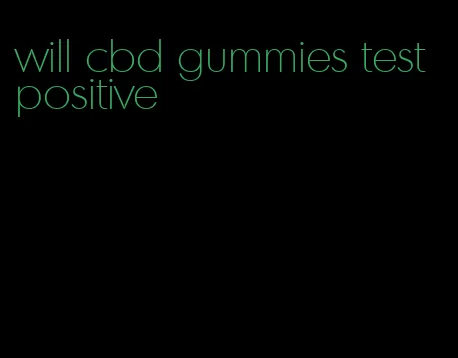 will cbd gummies test positive